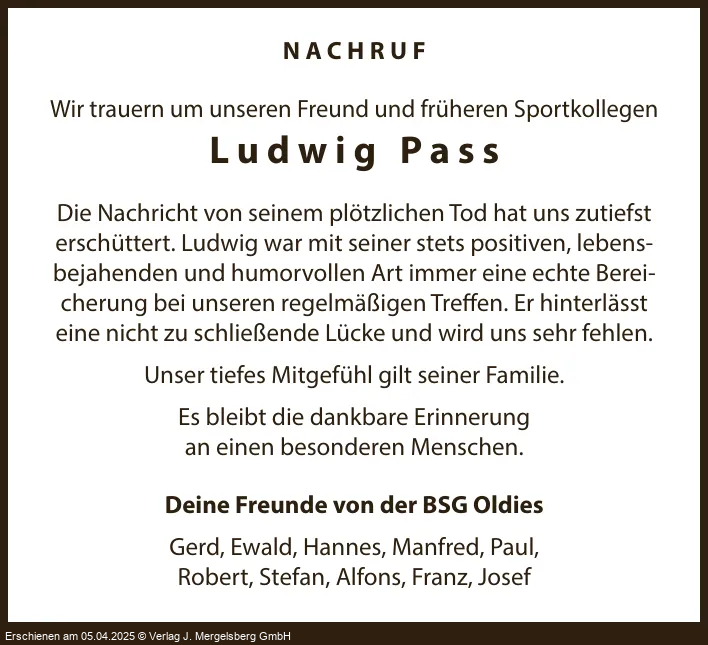 NACHRUF

Wir trauern um unseren Freund und früheren Sportkollegen

Ludwig Pass

Die Nachricht von seinem plötzlichen Tod hat uns zutiefst erschüttert. Ludwig war mit seiner stets positiven, lebensbejahenden und humorvollen Art immer eine echte Bereicherung bei unseren regelmäßigen Treffen. Er hinterlässt eine nicht zu schließende Lücke und wird uns sehr fehlen.

Unser tiefes Mitgefühl gilt seiner Familie.

Es bleibt die dankbare Erinnerung
an einen besonderen Menschen.

Deine Freunde von der BSG Oldies

Gerd, Ewald, Hannes, Manfred, Paul,
Robert, Stefan, Alfons, Franz, Josef

Erschienen am 05.04.2025 © Verlag J. Mergelsberg GmbH